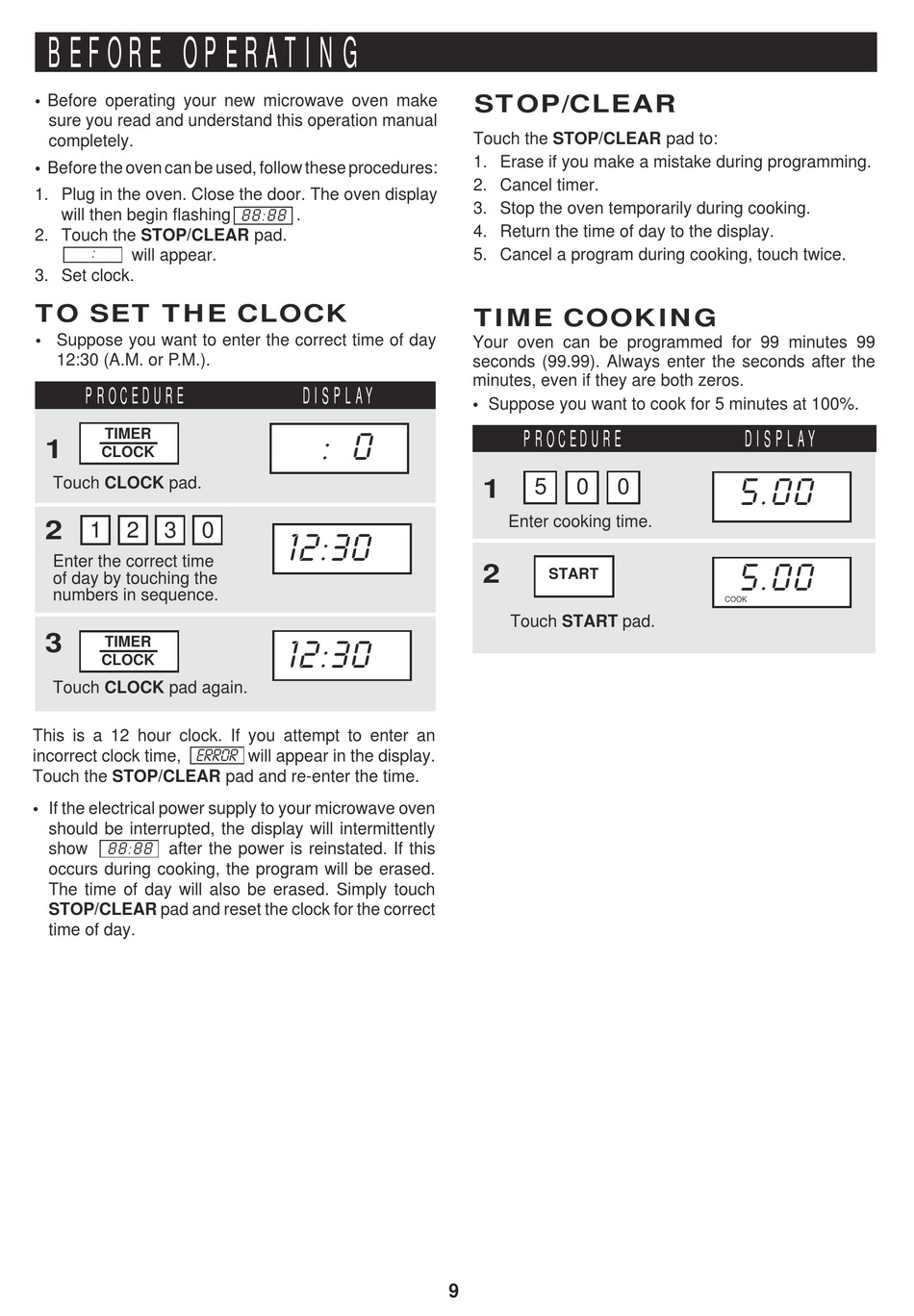 BEFORE OPERATING

• Before operating your new microwave oven make sure you read and understand this operation manual completely.

• Before the oven can be used, follow these procedures:
1. Plug in the oven. Close the door. The oven display will then begin flashing 88:88 .
2. Touch the **STOP/CLEAR** pad.
 : will appear.
3. Set clock.

TO SET THE CLOCK
• Suppose you want to enter the correct time of day 12:30 (A.M. or P.M.).

| PROCEDURE | DISPLAY |
|---|---|
| 1 TIMER CLOCK Touch **CLOCK** pad. | : 0 |
| 2 1 2 3 0 Enter the correct time of day by touching the numbers in sequence. | 12:30 |
| 3 TIMER CLOCK Touch **CLOCK** pad again. | 12:30 |

This is a 12 hour clock. If you attempt to enter an incorrect clock time, ERROR will appear in the display. Touch the **STOP/CLEAR** pad and re-enter the time.

• If the electrical power supply to your microwave oven should be interrupted, the display will intermittently show 88:88 after the power is reinstated. If this occurs during cooking, the program will be erased. The time of day will also be erased. Simply touch **STOP/CLEAR** pad and reset the clock for the correct time of day.

STOP/CLEAR
Touch the **STOP/CLEAR** pad to:
1. Erase if you make a mistake during programming.
2. Cancel timer.
3. Stop the oven temporarily during cooking.
4. Return the time of day to the display.
5. Cancel a program during cooking, touch twice.

TIME COOKING
Your oven can be programmed for 99 minutes 99 seconds (99.99). Always enter the seconds after the minutes, even if they are both zeros.
• Suppose you want to cook for 5 minutes at 100%.

| PROCEDURE | DISPLAY |
|---|---|
| 1 5 0 0 Enter cooking time. | 5.00 |
| 2 START Touch **START** pad. | 5.00 COOK |

9